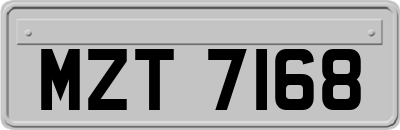 MZT 7168